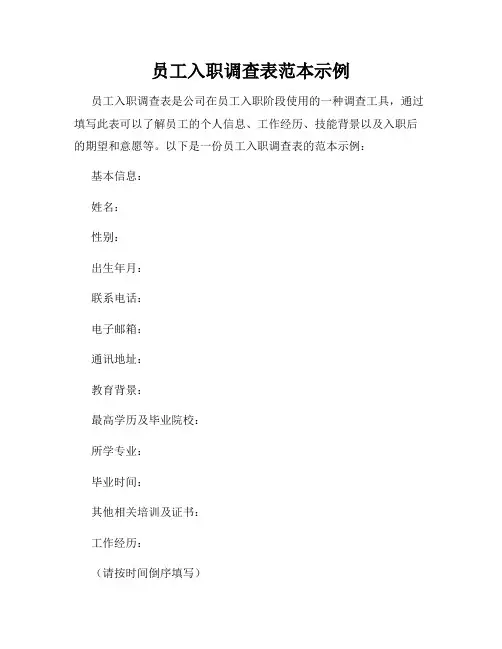 员工入职调查表范本示例

员工入职调查表是公司在员工入职阶段使用的一种调查工具，通过填写此表可以了解员工的个人信息、工作经历、技能背景以及入职后的期望和意愿等。以下是一份员工入职调查表的范本示例：

基本信息：

姓名：

性别：

出生年月：

联系电话：

电子邮箱：

通讯地址：

教育背景：

最高学历及毕业院校：

所学专业：

毕业时间：

其他相关培训及证书：

工作经历：

（请按时间倒序填写）